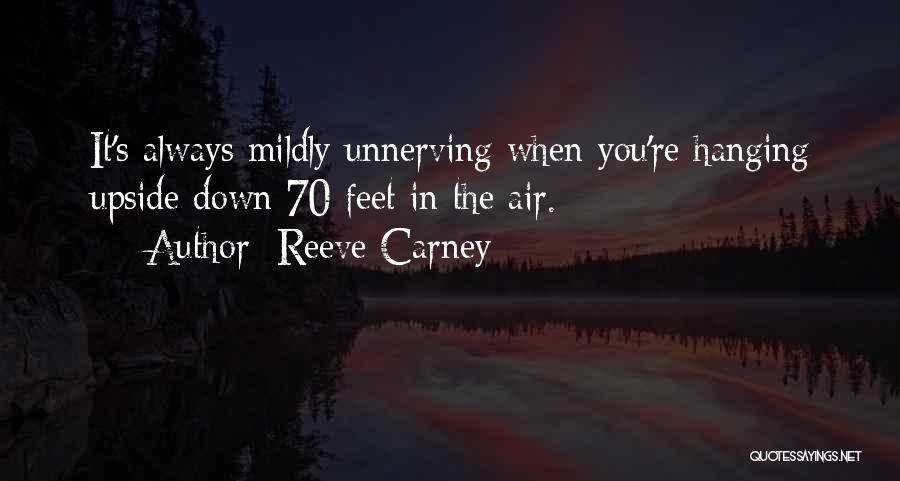 It's always mildly unnerving when you're hanging upside down 70 feet in the air.

Author: Reeve Carney

QUOTESSAYINGS.NET